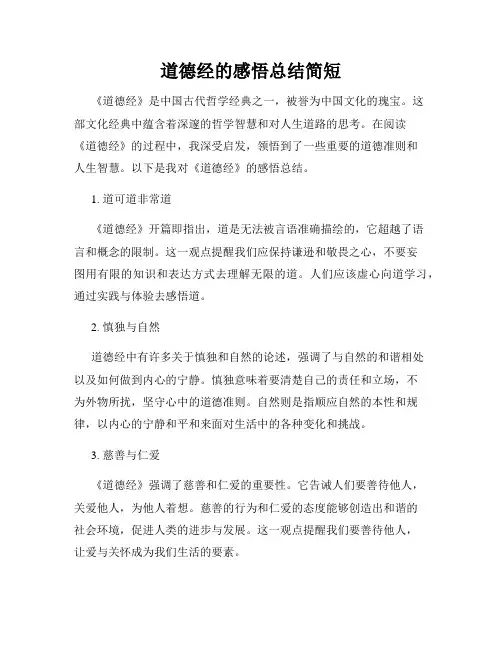 道德经的感悟总结简短

《道德经》是中国古代哲学经典之一，被誉为中国文化的瑰宝。这部文化经典中蕴含着深邃的哲学智慧和对人生道路的思考。在阅读《道德经》的过程中，我深受启发，领悟到了一些重要的道德准则和人生智慧。以下是我对《道德经》的感悟总结。

1. 道可道非常道

《道德经》开篇即指出，道是无法被言语准确描绘的，它超越了语言和概念的限制。这一观点提醒我们应保持谦逊和敬畏之心，不要妄图用有限的知识和表达方式去理解无限的道。人们应该虚心向道学习，通过实践与体验去感悟道。

2. 慎独与自然

道德经中有许多关于慎独和自然的论述，强调了与自然的和谐相处以及如何做到内心的宁静。慎独意味着要清楚自己的责任和立场，不为外物所扰，坚守心中的道德准则。自然则是指顺应自然的本性和规律，以内心的宁静和平和来面对生活中的各种变化和挑战。

3. 慈善与仁爱

《道德经》强调了慈善和仁爱的重要性。它告诫人们要善待他人，关爱他人，为他人着想。慈善的行为和仁爱的态度能够创造出和谐的社会环境，促进人类的进步与发展。这一观点提醒我们要善待他人，让爱与关怀成为我们生活的要素。